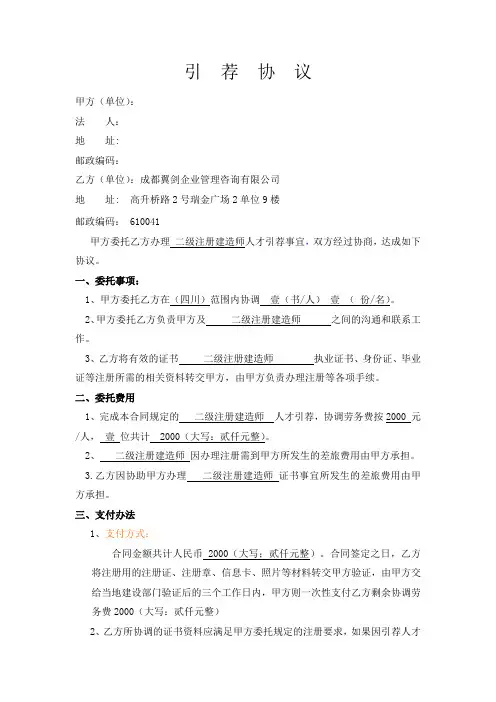 引 荐 协 议

甲方（单位）：

法 人：

地 址：

邮政编码：

乙方（单位）：成都翼剑企业管理咨询有限公司

地 址： 高升桥路 2 号瑞金广场 2 单位 9 楼

邮政编码： 610041

甲方委托乙方办理 二级注册建造师 人才引荐事宜，双方经过协商，达成如下协议。

一、委托事项：

1、甲方委托乙方在（四川）范围内协调 壹（书/人） 壹 （ 份/名）。

2、甲方委托乙方负责甲方及 二级注册建造师 之间的沟通和联系工作。

3、乙方将有效的证书 二级注册建造师 执业证书、身份证、毕业证等注册所需的相关资料转交甲方，由甲方负责办理注册等各项手续。

二、委托费用

1、完成本合同规定的 二级注册建造师 人才引荐，协调劳务费按 2000 元/人， 壹 位共计 2000（大写：贰仟元整）。

2、 二级注册建造师 因办理注册需到甲方所发生的差旅费用由甲方承担。

3. 乙方因协助甲方办理 二级注册建造师 证书事宜所发生的差旅费用由甲方承担。

三、支付办法

1、支付方式：

合同金额共计人民币 2000（大写：贰仟元整）。合同签定之日，乙方将注册用的注册证、注册章、信息卡、照片等材料转交甲方验证，由甲方交给当地建设部门验证后的三个工作日内，甲方则一次性支付乙方剩余协调劳务费 2000（大写：贰仟元整）

2、乙方所协调的证书资料应满足甲方委托规定的注册要求，如果因引荐人才